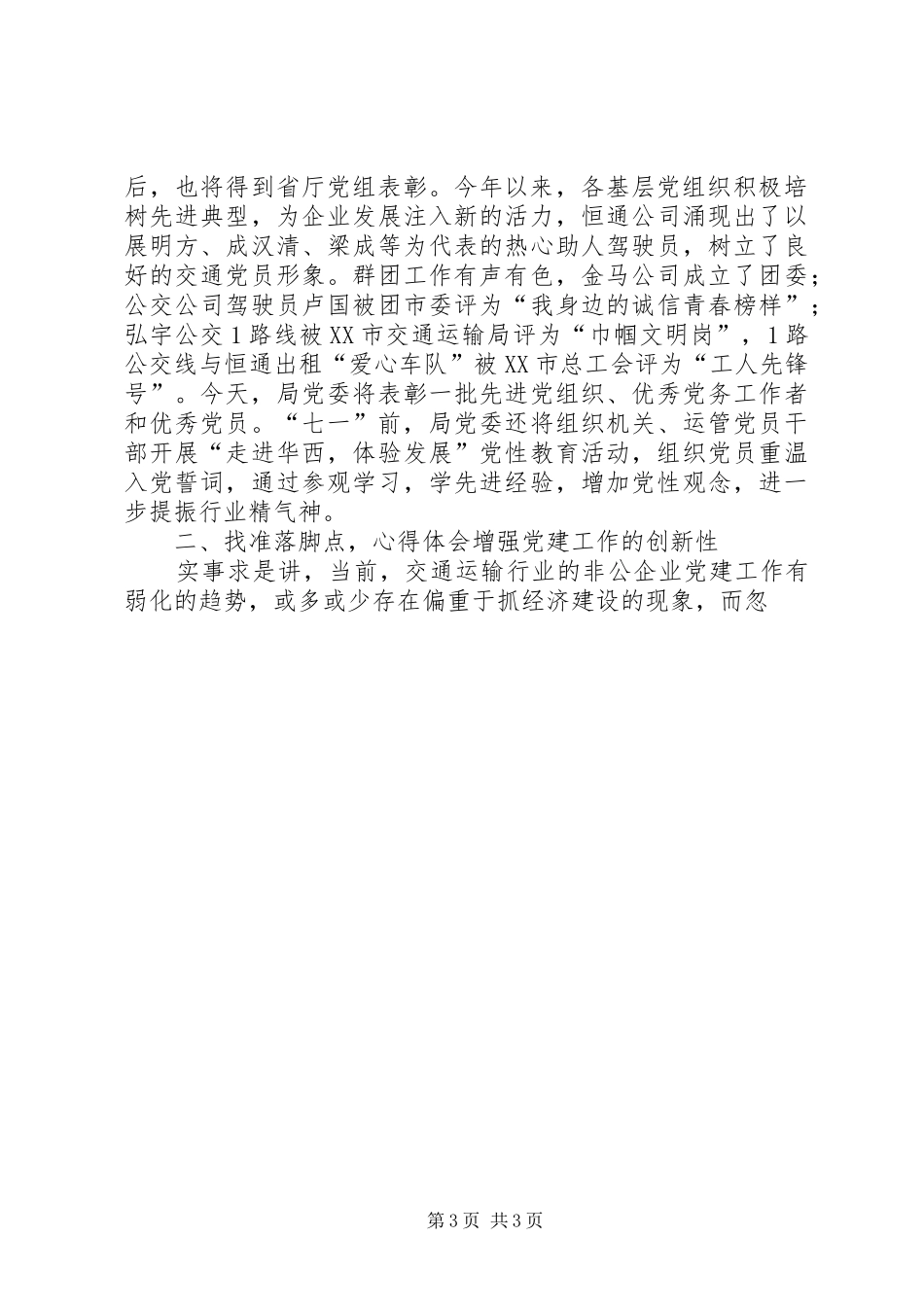 后，也将得到省厅党组表彰。今年以来，各基层党组织积极培树先进典型，为企业发展注入新的活力，恒通公司涌现出了以展明方、成汉清、梁成等为代表的热心助人驾驶员，树立了良好的交通党员形象。群团工作有声有色，金马公司成立了团委；公交公司驾驶员卢国被团市委评为“我身边的诚信青春榜样”；弘宇公交1路线被XX市交通运输局评为“巾帼文明岗”，1路公交线与恒通出租“爱心车队”被XX市总工会评为“工人先锋号”。今天，局党委将表彰一批先进党组织、优秀党务工作者和优秀党员。“七一”前，局党委还将组织机关、运管党员干部开展“走进华西，体验发展”党性教育活动，组织党员重温入党誓词，通过参观学习，学先进经验，增加党性观念，进一步提振行业精气神。

二、找准落脚点，心得体会增强党建工作的创新性

实事求是讲，当前，交通运输行业的非公企业党建工作有弱化的趋势，或多或少存在偏重于抓经济建设的现象，而忽

第3页 共3页